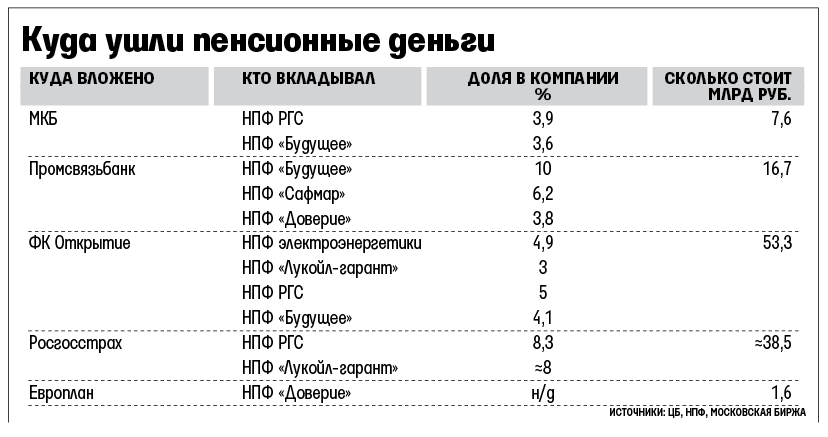 Куда ушли пенсионные деньги

| КУДА ВЛОЖЕНО | КТО ВКЛАДЫВАЛ | ДОЛЯ В КОМПАНИИ % | СКОЛЬКО СТОИТ МЛРД РУБ. |
|---|---|---|---|
| МКБ | НПФ РГС | 3,9 | 7,6 |
| | НПФ «Будущее» | 3,6 | |
| Промсвязьбанк | НПФ «Будущее» | 10 | 16,7 |
| | НПФ «Сафмар» | 6,2 | |
| | НПФ «Доверие» | 3,8 | |
| ФК Открытие | НПФ электроэнергетики | 4,9 | 53,3 |
| | НПФ «Лукойл-гарант» | 3 | |
| | НПФ РГС | 5 | |
| | НПФ «Будущее» | 4,1 | |
| Росгосстрах | НПФ РГС | 8,3 | ≈38,5 |
| | НПФ «Лукойл-гарант» | ≈8 | |
| Европлан | НПФ «Доверие» | н/д | 1,6 |

ИСТОЧНИКИ: ЦБ, НПФ, МОСКОВСКАЯ БИРЖА